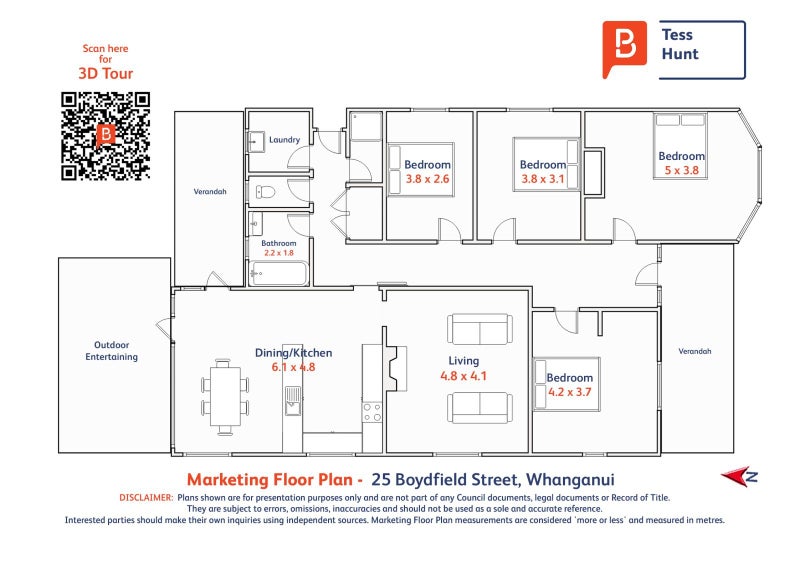 Scan here for
3D Tour

B

Tess
Hunt

Laundry

Verandah

Bathroom
2.2 x 1.8

Bedroom
3.8 x 2.6

Bedroom
3.8 x 3.1

Bedroom
5 x 3.8

Outdoor
Entertaining

Dining/Kitchen
6.1 x 4.8

Living
4.8 x 4.1

Bedroom
4.2 x 3.7

Verandah

Marketing Floor Plan - 25 Boydfield Street, Whanganui

N

DISCLAIMER: Plans shown are for presentation purposes only and are not part of any Council documents, legal documents or Record of Title. They are subject to errors, omissions, inaccuracies and should not be used as a sole and accurate reference. Interested parties should make their own inquiries using independent sources. Marketing Floor Plan measurements are considered 'more or less' and measured in metres.